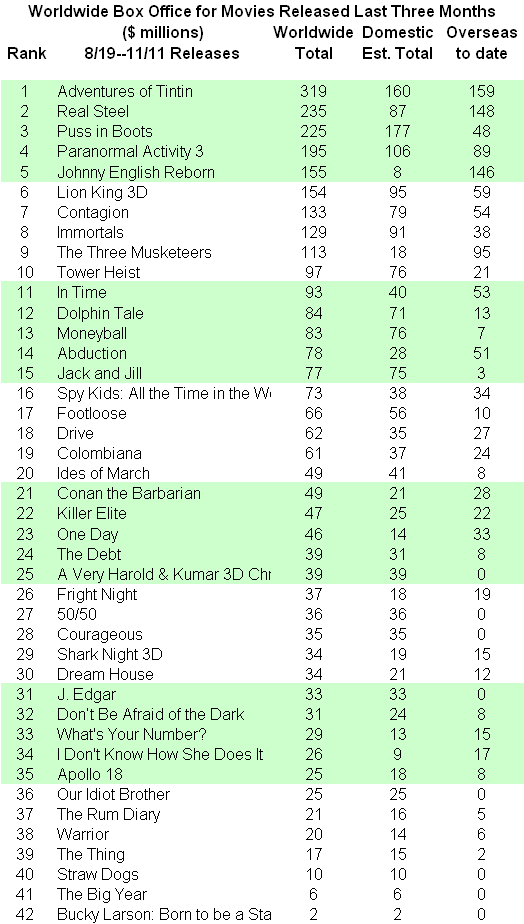 Worldwide Box Office for Movies Released Last Three Months

| Rank | ($ millions) 8/19--11/11 Releases | Worldwide Total | Domestic Est. Total | Overseas to date |
|---|---|---|---|---|
| 1 | Adventures of Tintin | 319 | 160 | 159 |
| 2 | Real Steel | 235 | 87 | 148 |
| 3 | Puss in Boots | 225 | 177 | 48 |
| 4 | Paranormal Activity 3 | 195 | 106 | 89 |
| 5 | Johnny English Reborn | 155 | 8 | 146 |
| 6 | Lion King 3D | 154 | 95 | 59 |
| 7 | Contagion | 133 | 79 | 54 |
| 8 | Immortals | 129 | 91 | 38 |
| 9 | The Three Musketeers | 113 | 18 | 95 |
| 10 | Tower Heist | 97 | 76 | 21 |
| 11 | In Time | 93 | 40 | 53 |
| 12 | Dolphin Tale | 84 | 71 | 13 |
| 13 | Moneyball | 83 | 76 | 7 |
| 14 | Abduction | 78 | 28 | 51 |
| 15 | Jack and Jill | 77 | 75 | 3 |
| 16 | Spy Kids: All the Time in the W | 73 | 38 | 34 |
| 17 | Footloose | 66 | 56 | 10 |
| 18 | Drive | 62 | 35 | 27 |
| 19 | Colombiana | 61 | 37 | 24 |
| 20 | Ides of March | 49 | 41 | 8 |
| 21 | Conan the Barbarian | 49 | 21 | 28 |
| 22 | Killer Elite | 47 | 25 | 22 |
| 23 | One Day | 46 | 14 | 33 |
| 24 | The Debt | 39 | 31 | 8 |
| 25 | A Very Harold & Kumar 3D Chr | 39 | 39 | 0 |
| 26 | Fright Night | 37 | 18 | 19 |
| 27 | 50/50 | 36 | 36 | 0 |
| 28 | Courageous | 35 | 35 | 0 |
| 29 | Shark Night 3D | 34 | 19 | 15 |
| 30 | Dream House | 34 | 21 | 12 |
| 31 | J. Edgar | 33 | 33 | 0 |
| 32 | Don't Be Afraid of the Dark | 31 | 24 | 8 |
| 33 | What's Your Number? | 29 | 13 | 15 |
| 34 | I Don't Know How She Does It | 26 | 9 | 17 |
| 35 | Apollo 18 | 25 | 18 | 8 |
| 36 | Our Idiot Brother | 25 | 25 | 0 |
| 37 | The Rum Diary | 21 | 16 | 5 |
| 38 | Warrior | 20 | 14 | 6 |
| 39 | The Thing | 17 | 15 | 2 |
| 40 | Straw Dogs | 10 | 10 | 0 |
| 41 | The Big Year | 6 | 6 | 0 |
| 42 | Bucky Larson: Born to be a Sta | 2 | 2 | 0 |